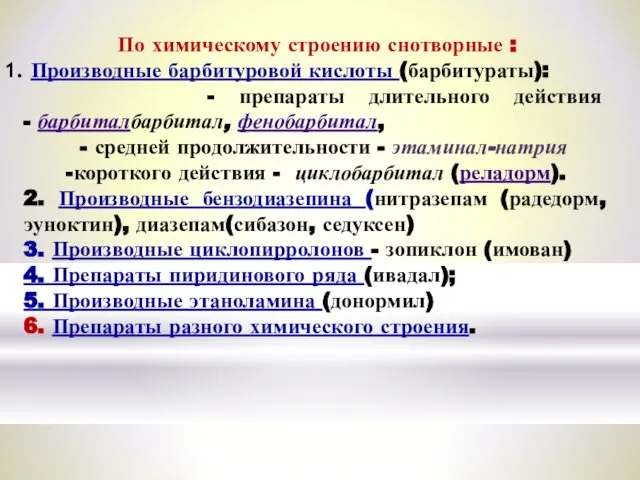 По химическому строению снотворные :
1. Производные барбитуровой кислоты (барбитураты):
- препараты длительного действия
- барбиталбарбитал, фенобарбитал,
- средней продолжительности - этаминал-натрия
-короткого действия - циклобарбитал (реладорм).
2. Производные бензодиазепина (нитразепам (радедорм, эуноктин), диазепам(сибазон, седуксен)
3. Производные циклопирролонов - зопиклон (имован)
4. Препараты пиридинового ряда (ивадал);
5. Производные этаноламина (донормил)
6. Препараты разного химического строения.